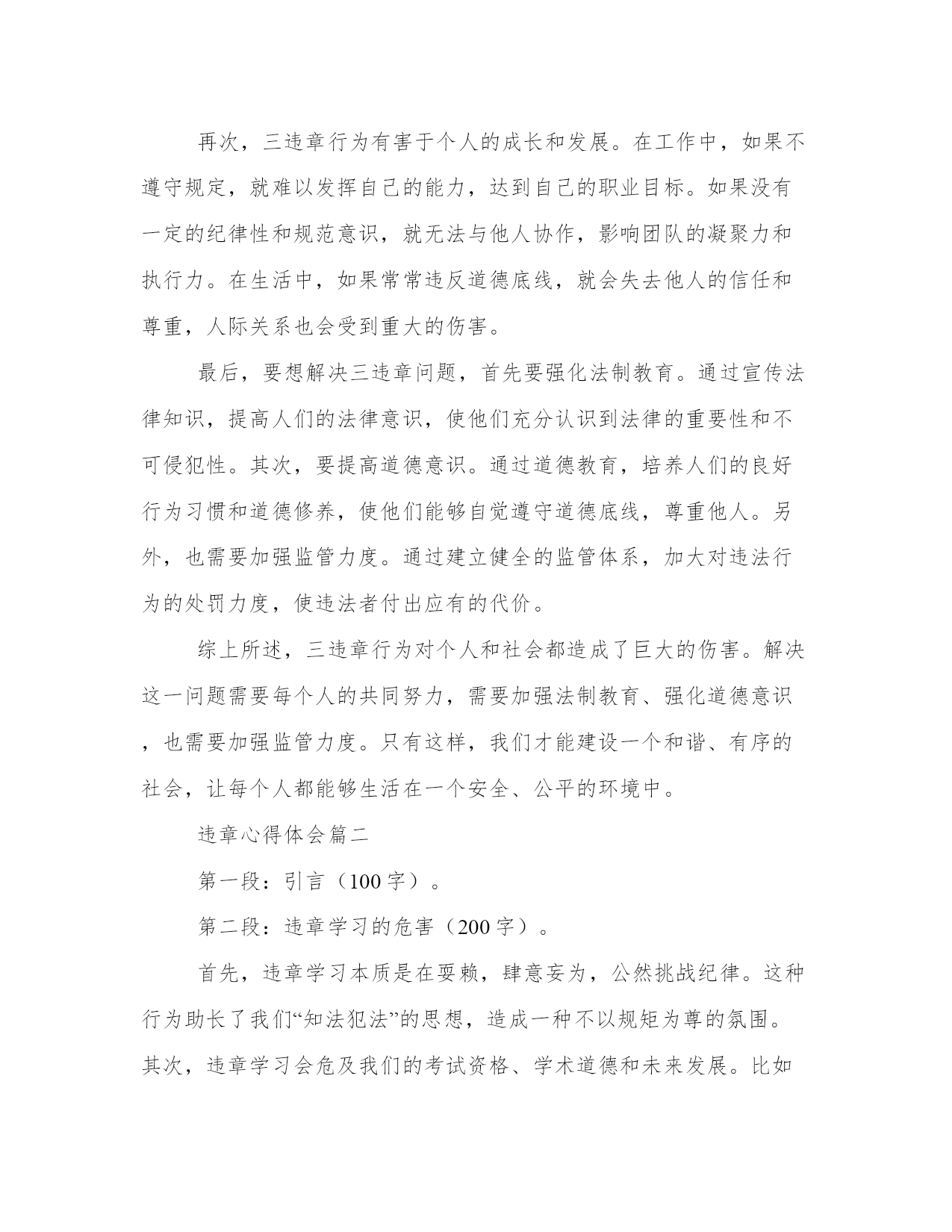 再次，三违章行为有害于个人的成长和发展。在工作中，如果不遵守规定，就难以发挥自己的能力，达到自己的职业目标。如果没有一定的纪律性和规范意识，就无法与他人协作，影响团队的凝聚力和执行力。在生活中，如果常常违反道德底线，就会失去他人的信任和尊重，人际关系也会受到重大的伤害。

最后，要想解决三违章问题，首先要强化法制教育。通过宣传法律知识，提高人们的法律意识，使他们充分认识到法律的重要性和不可侵犯性。其次，要提高道德意识。通过道德教育，培养人们的良好行为习惯和道德修养，使他们能够自觉遵守道德底线，尊重他人。另外，也需要加强监管力度。通过建立健全的监管体系，加大对违法行为的处罚力度，使违法者付出应有的代价。

综上所述，三违章行为对个人和社会都造成了巨大的伤害。解决这一问题需要每个人的共同努力，需要加强法制教育、强化道德意识，也需要加强监管力度。只有这样，我们才能建设一个和谐、有序的社会，让每个人都能够生活在一个安全、公平的环境中。

违章心得体会篇二

第一段：引言（100字）。

第二段：违章学习的危害（200字）。

首先，违章学习本质是在耍赖，肆意妄为，公然挑战纪律。这种行为助长了我们“知法犯法”的思想，造成一种不以规矩为尊的氛围。其次，违章学习会危及我们的考试资格、学术道德和未来发展。比如